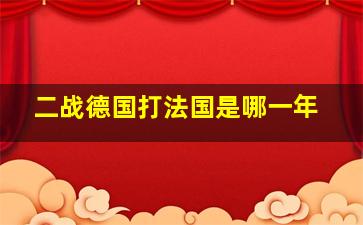 二战德国打法国是哪一年